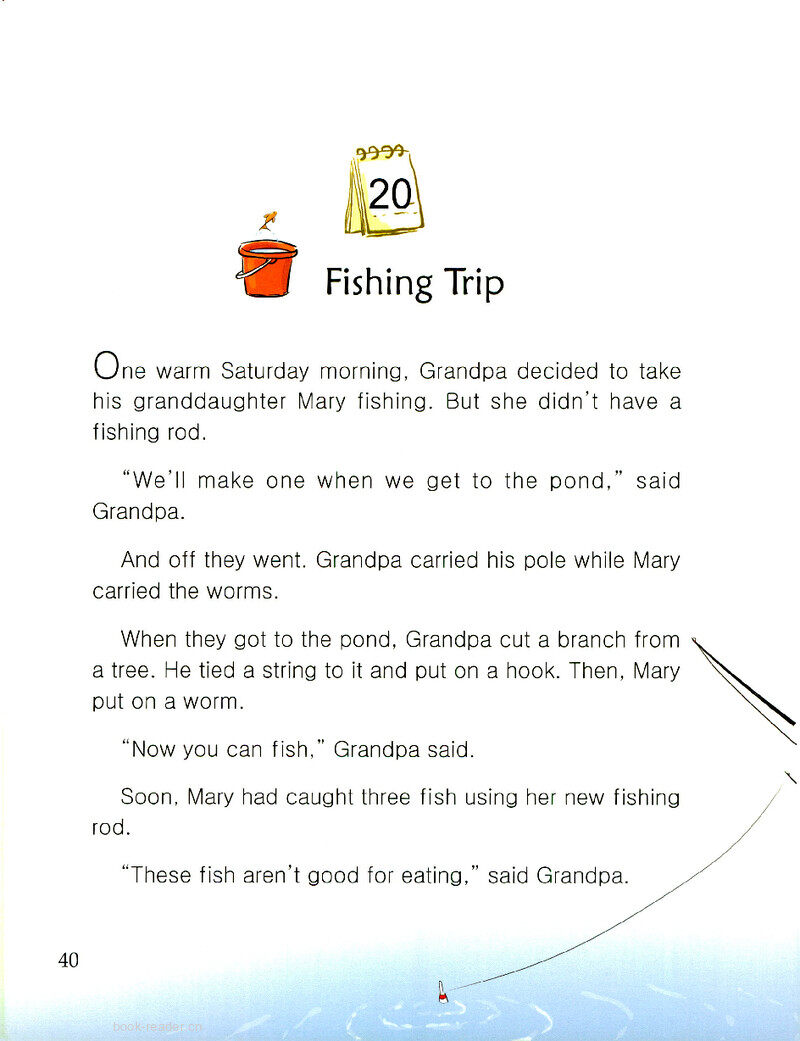 20

Fishing Trip

One warm Saturday morning, Grandpa decided to take his granddaughter Mary fishing. But she didn't have a fishing rod.

"We'll make one when we get to the pond," said Grandpa.

And off they went. Grandpa carried his pole while Mary carried the worms.

When they got to the pond, Grandpa cut a branch from a tree. He tied a string to it and put on a hook. Then, Mary put on a worm.

"Now you can fish," Grandpa said.

Soon, Mary had caught three fish using her new fishing rod.

"These fish aren't good for eating," said Grandpa.

40

book-reader.cn